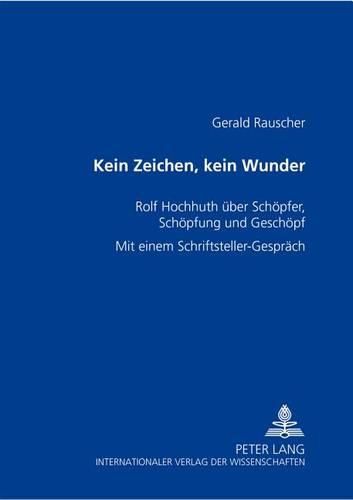 Gerald Rauscher

Kein Zeichen, kein Wunder

Rolf Hochhuth über Schöpfer, Schöpfung und Geschöpf

Mit einem Schriftsteller-Gespräch

PETER LANG
INTERNATIONALER VERLAG DER WISSENSCHAFTEN